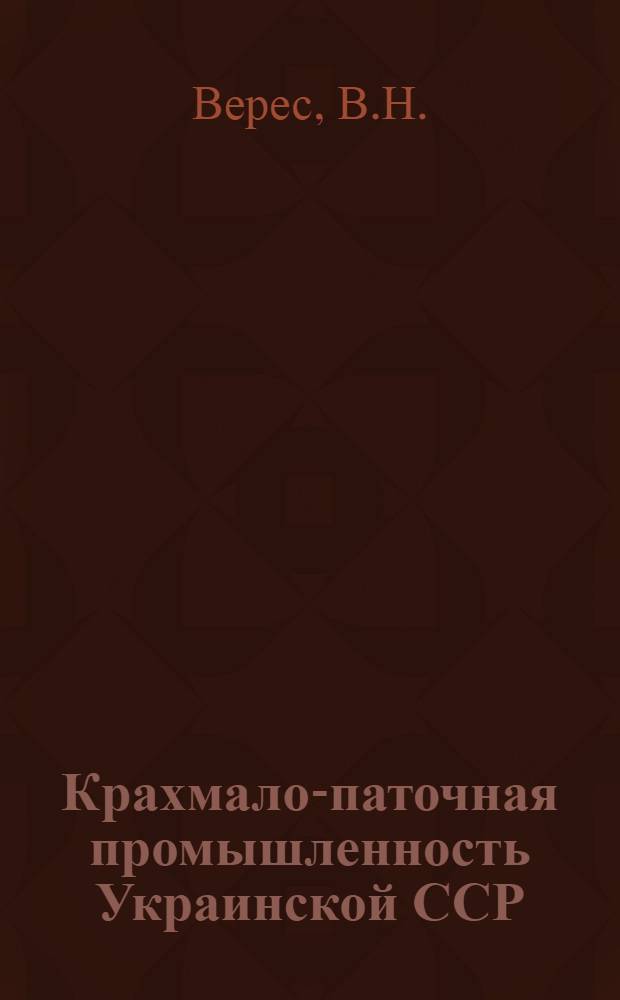 Верес, В.Н.

Крахмало-паточная промышленность Украинской ССР